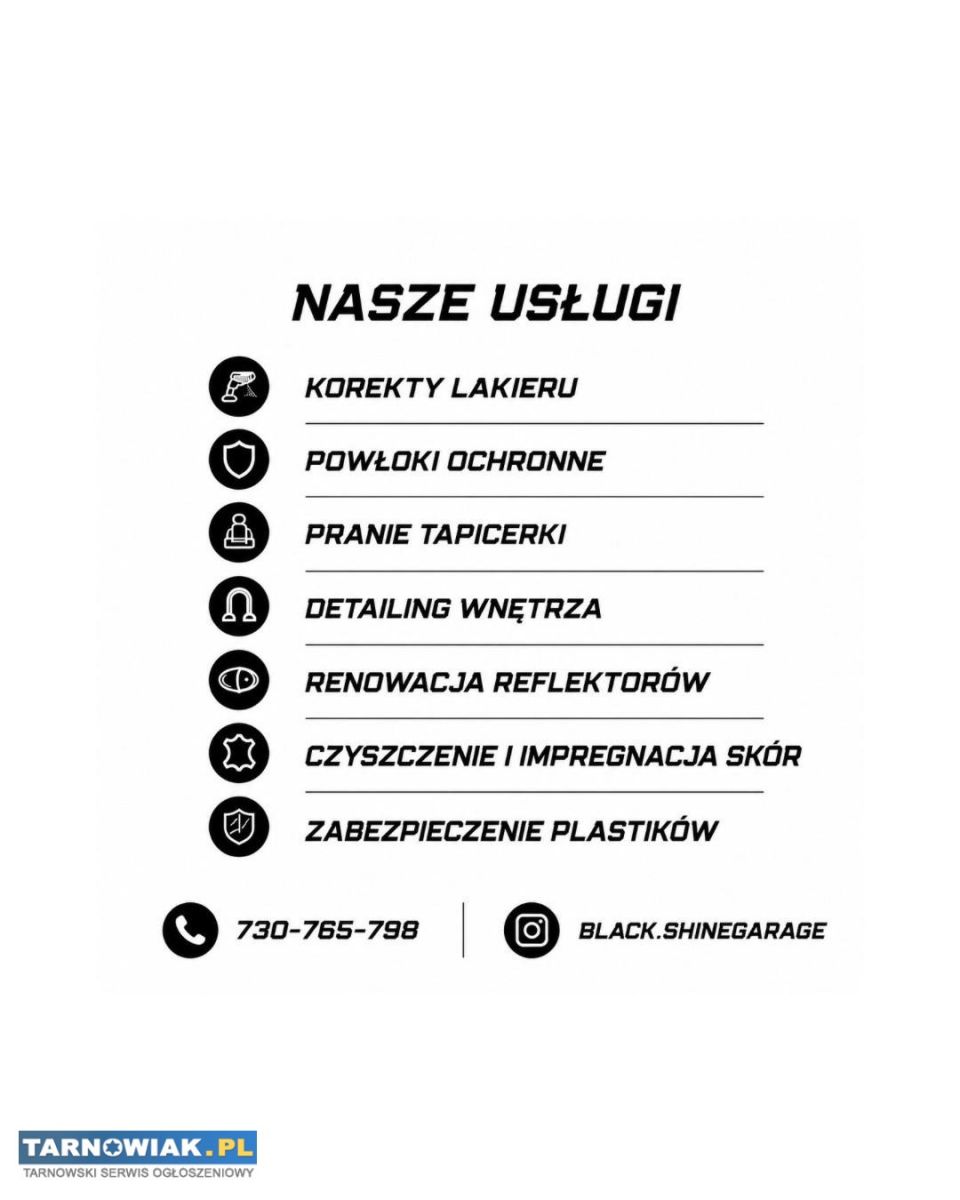 NASZE USŁUGI

KOREKTY LAKIERU

POWŁOKI OCHRONNE

PRANIE TAPICERKI

DETAILING WNĘTRZA

RENOWACJA REFLEKTORÓW

CZYSZCZENIE I IMPREGNACJA SKÓR

ZABEZPIECZENIE PLASTIKÓW

730-765-798

BLACK.SHINEGARAGE

TARNOWIAK.PL
TARNOWSKI SERWIS OGŁOSZENIOWY